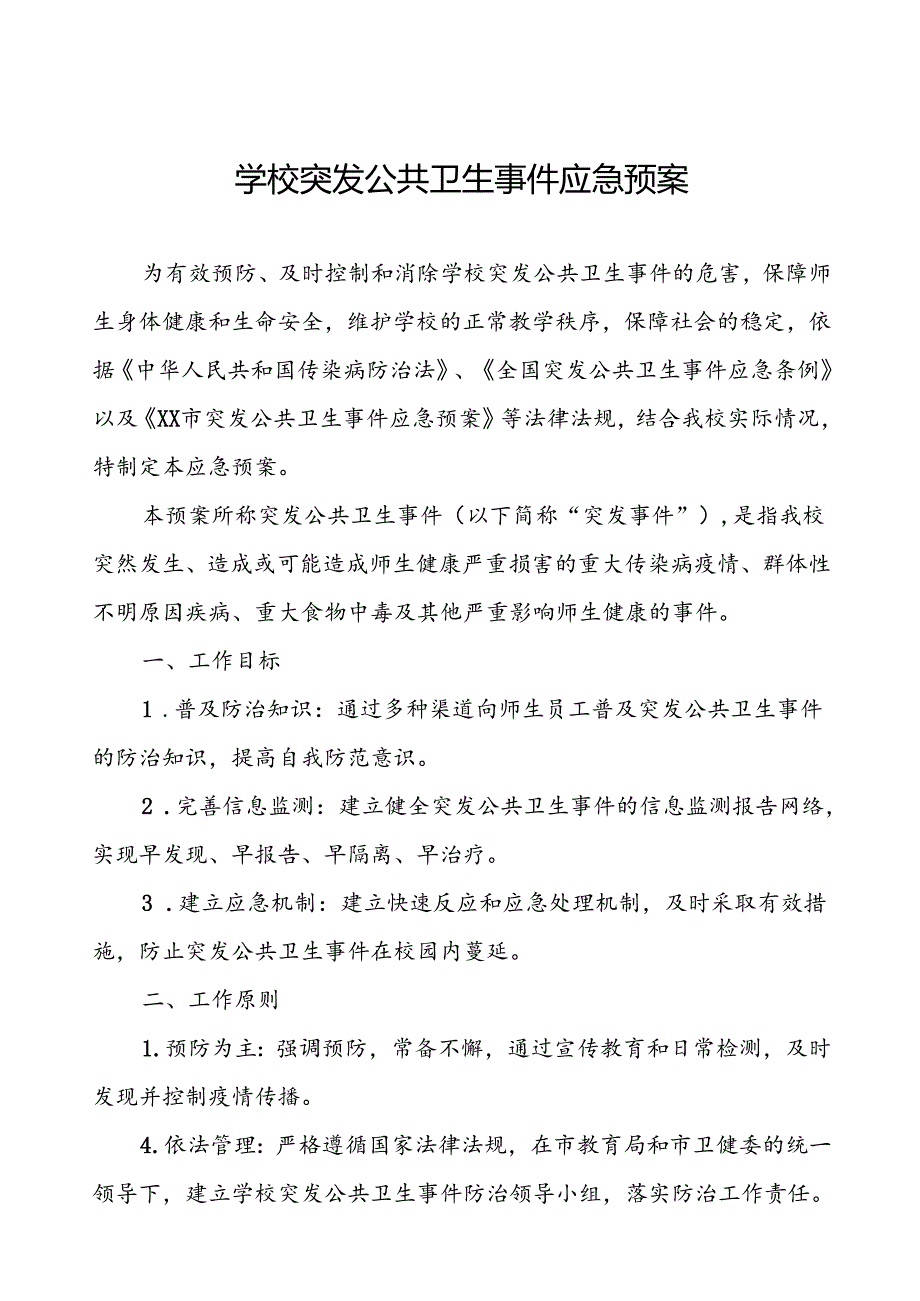 学校突发公共卫生事件应急预案

为有效预防、及时控制和消除学校突发公共卫生事件的危害，保障师生身体健康和生命安全，维护学校的正常教学秩序，保障社会的稳定，依据《中华人民共和国传染病防治法》、《全国突发公共卫生事件应急条例》以及《XX市突发公共卫生事件应急预案》等法律法规，结合我校实际情况，特制定本应急预案。

本预案所称突发公共卫生事件（以下简称“突发事件”），是指我校突然发生、造成或可能造成师生健康严重损害的重大传染病疫情、群体性不明原因疾病、重大食物中毒及其他严重影响师生健康的事件。

一、工作目标

1．普及防治知识：通过多种渠道向师生员工普及突发公共卫生事件的防治知识，提高自我防范意识。

2．完善信息监测：建立健全突发公共卫生事件的信息监测报告网络，实现早发现、早报告、早隔离、早治疗。

3．建立应急机制：建立快速反应和应急处理机制，及时采取有效措施，防止突发公共卫生事件在校园内蔓延。

二、工作原则

1.预防为主：强调预防，常备不懈，通过宣传教育和日常检测，及时发现并控制疫情传播。

4.依法管理：严格遵循国家法律法规，在市教育局和市卫健委的统一领导下，建立学校突发公共卫生事件防治领导小组，落实防治工作责任。